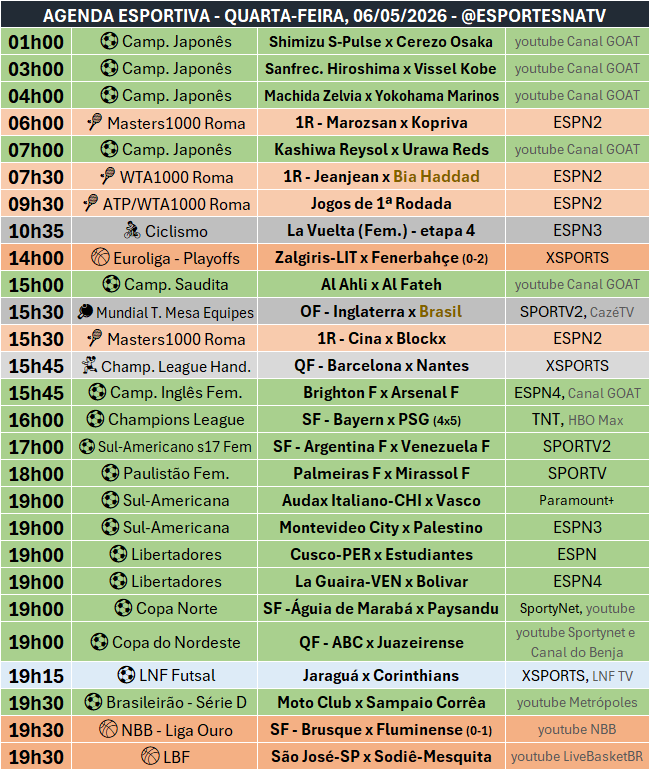 AGENDA ESPORTIVA - QUARTA-FEIRA, 06/05/2026 - @ESPORTESNATV

| | | | |
|---|---|---|---|
| 01h00 | Camp. Japonês | Shimizu S-Pulse x Cerezo Osaka | youtube Canal GOAT |
| 03h00 | Camp. Japonês | Sanfrec. Hiroshima x Vissel Kobe | youtube Canal GOAT |
| 04h00 | Camp. Japonês | Machida Zelvia x Yokohama Marinos | youtube Canal GOAT |
| 06h00 | Masters1000 Roma | 1R - Marozsan x Kopriva | ESPN2 |
| 07h00 | Camp. Japonês | Kashiwa Reysol x Urawa Reds | youtube Canal GOAT |
| 07h30 | WTA1000 Roma | 1R - Jeanjean x Bia Haddad | ESPN2 |
| 09h30 | ATP/WTA1000 Roma | Jogos de 1ª Rodada | ESPN2 |
| 10h35 | Ciclismo | La Vuelta (Fem.) - etapa 4 | ESPN3 |
| 14h00 | Euroliga - Playoffs | Zalgiris-LIT x Fenerbahçe (0-2) | XSPORTS |
| 15h00 | Camp. Saudita | Al Ahli x Al Fateh | youtube Canal GOAT |
| 15h30 | Mundial T. Mesa Equipes | OF - Inglaterra x Brasil | SPORTV2, CazéTV |
| 15h30 | Masters1000 Roma | 1R - Cina x Blockx | ESPN2 |
| 15h45 | Champ. League Hand. | QF - Barcelona x Nantes | XSPORTS |
| 15h45 | Camp. Inglês Fem. | Brighton F x Arsenal F | ESPN4, Canal GOAT |
| 16h00 | Champions League | SF - Bayern x PSG (4x5) | TNT, HBO Max |
| 17h00 | Sul-Americano s17 Fem | SF - Argentina F x Venezuela F | SPORTV2 |
| 18h00 | Paulistão Fem. | Palmeiras F x Mirassol F | SPORTV |
| 19h00 | Sul-Americana | Audax Italiano-CHI x Vasco | Paramount+ |
| 19h00 | Sul-Americana | Montevideo City x Palestino | ESPN3 |
| 19h00 | Libertadores | Cusco-PER x Estudiantes | ESPN |
| 19h00 | Libertadores | La Guaira-VEN x Bolivar | ESPN4 |
| 19h00 | Copa Norte | SF -Águia de Marabá x Paysandu | SportyNet, youtube |
| 19h00 | Copa do Nordeste | QF - ABC x Juazeirense | youtube Sportynet e Canal do Benja |
| 19h15 | LNF Futsal | Jaraguá x Corinthians | XSPORTS, LNF TV |
| 19h30 | Brasileirão - Série D | Moto Club x Sampaio Corrêa | youtube Metrópoles |
| 19h30 | NBB - Liga Ouro | SF - Brusque x Fluminense (0-1) | youtube NBB |
| 19h30 | LBF | São José-SP x Sodiê-Mesquita | youtube LiveBasketBR |